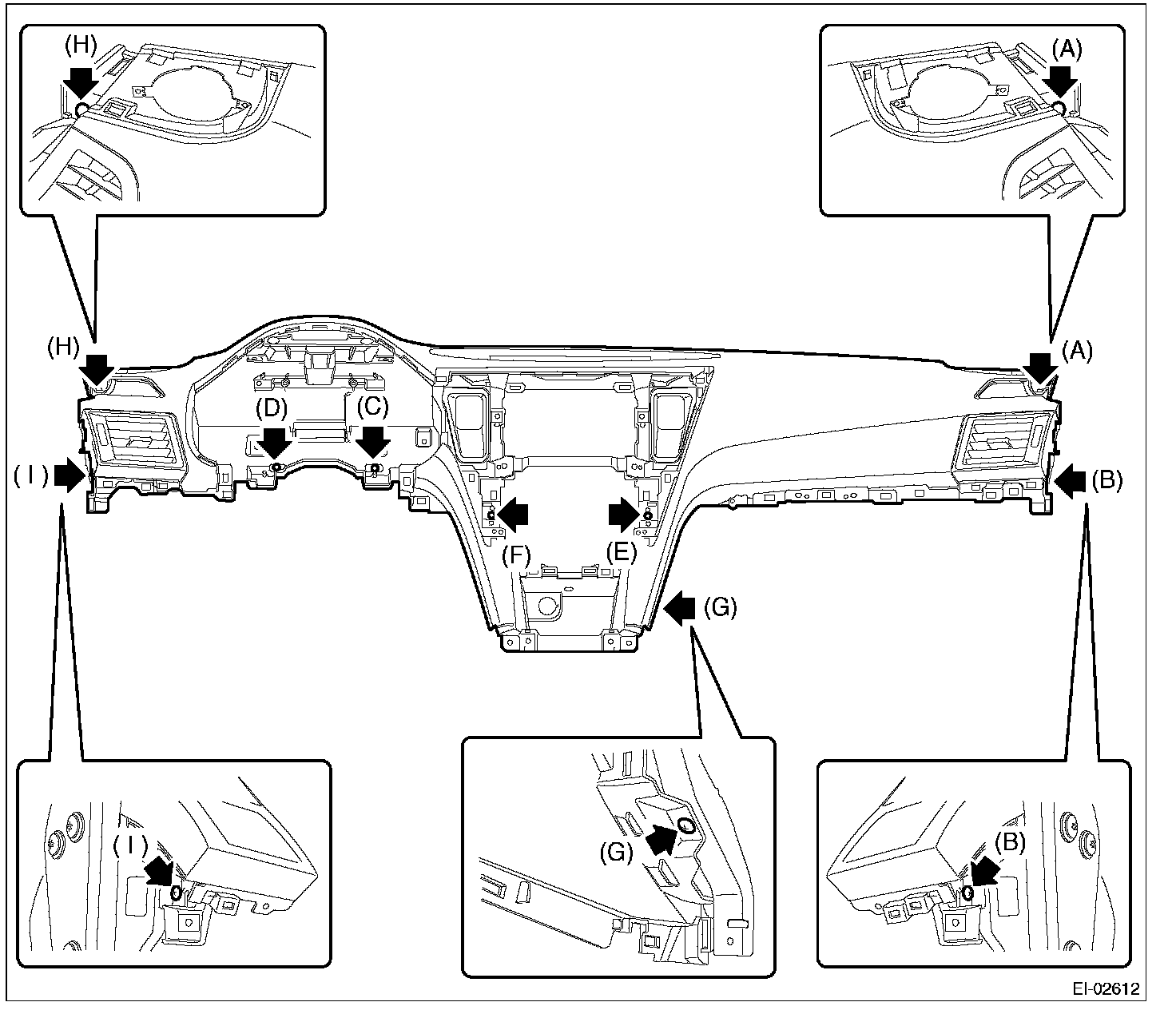 (H)
(A)
(H)
(A)
(D)
(C)
( I )
(B)
(F)
(E)
(G)
( I )
(G)
(B)
EI-02612